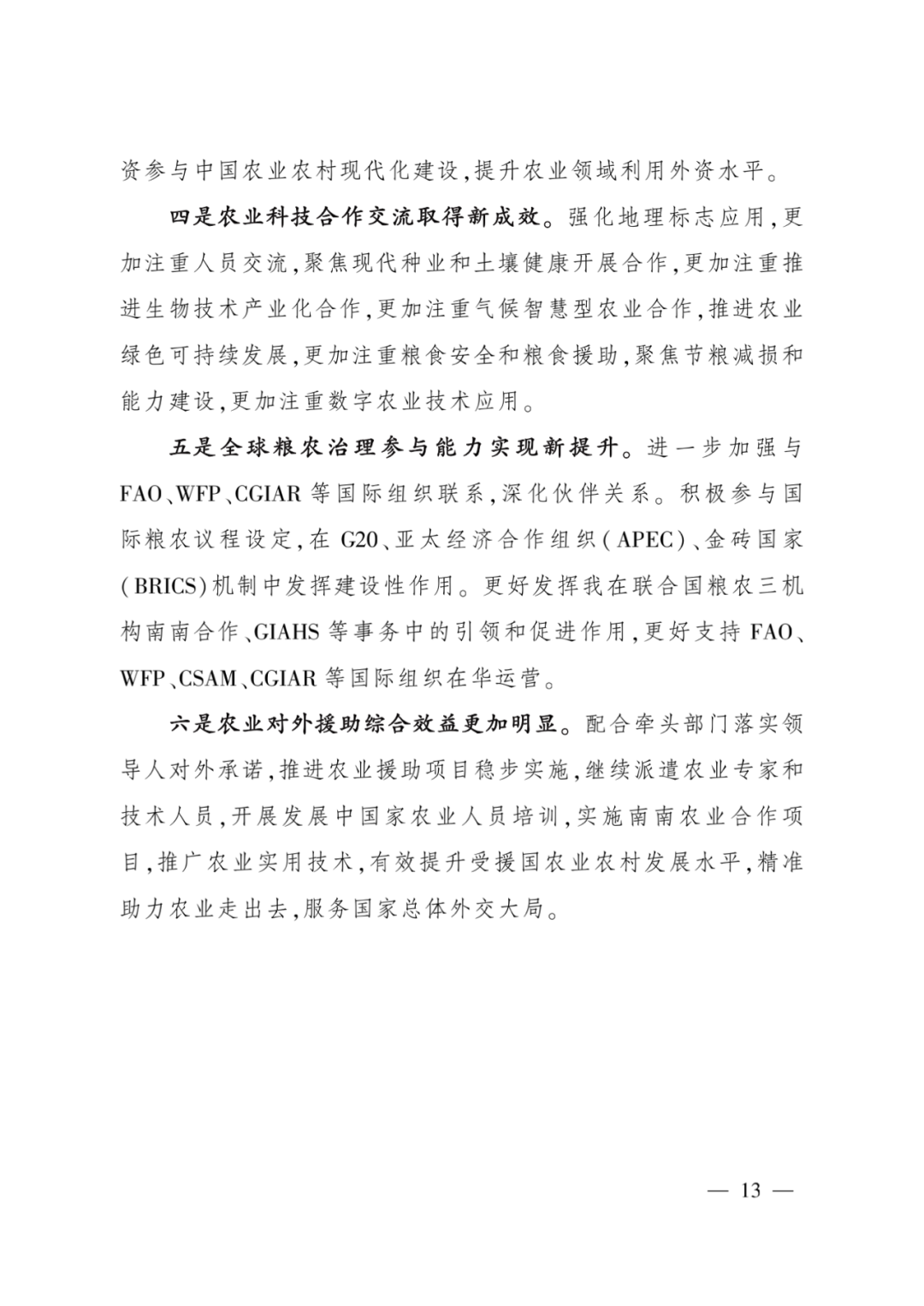 资参与中国农业农村现代化建设,提升农业领域利用外资水平。

四是农业科技合作交流取得新成效。强化地理标志应用,更加注重人员交流,聚焦现代种业和土壤健康开展合作,更加注重推进生物技术产业化合作,更加注重气候智慧型农业合作,推进农业绿色可持续发展,更加注重粮食安全和粮食援助,聚焦节粮减损和能力建设,更加注重数字农业技术应用。

五是全球粮农治理参与能力实现新提升。进一步加强与FAO、WFP、CGIAR等国际组织联系,深化伙伴关系。积极参与国际粮农议程设定,在G20、亚太经济合作组织(APEC)、金砖国家(BRICS)机制中发挥建设性作用。更好发挥我在联合国粮农三机构南南合作、GIAHS等事务中的引领和促进作用,更好支持FAO、WFP、CSAM、CGIAR等国际组织在华运营。

六是农业对外援助综合效益更加明显。配合牵头部门落实领导人对外承诺,推进农业援助项目稳步实施,继续派遣农业专家和技术人员,开展发展中国家农业人员培训,实施南南农业合作项目,推广农业实用技术,有效提升受援国农业农村发展水平,精准助力农业走出去,服务国家总体外交大局。

— 13 —